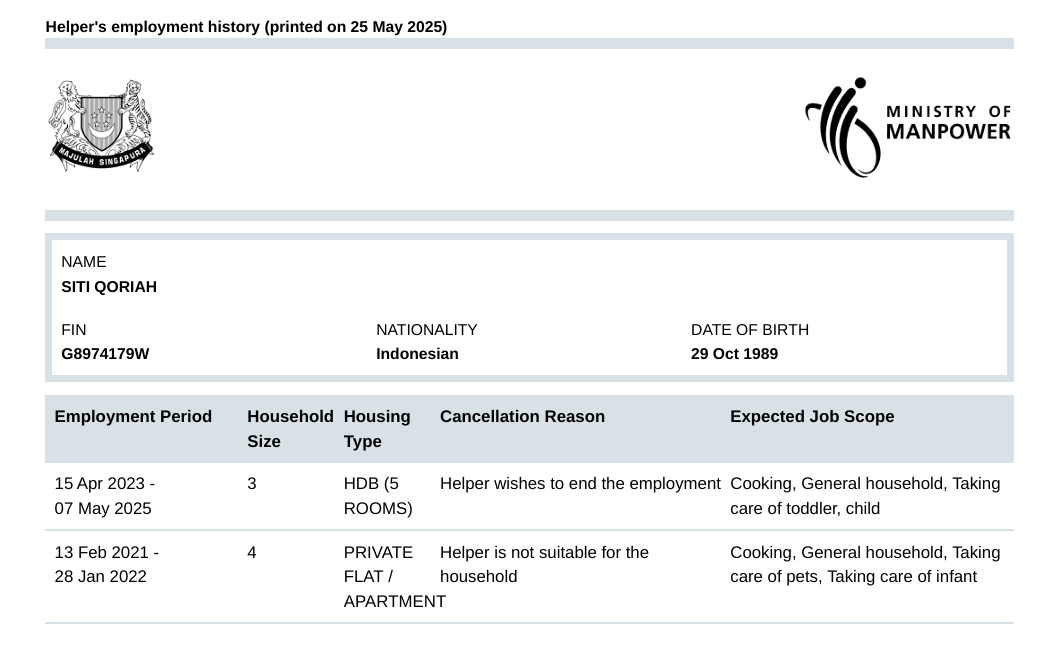 Helper's employment history (printed on 25 May 2025)

MAJULAH SINGAPURA

MINISTRY OF MANPOWER

NAME
SITI QORIAH

FIN
G8974179W

NATIONALITY
Indonesian

DATE OF BIRTH
29 Oct 1989

| Employment Period | Household Size | Housing Type | Cancellation Reason | Expected Job Scope |
|---|---|---|---|---|
| 15 Apr 2023 - 07 May 2025 | 3 | HDB (5 ROOMS) | Helper wishes to end the employment | Cooking, General household, Taking care of toddler, child |
| 13 Feb 2021 - 28 Jan 2022 | 4 | PRIVATE FLAT / APARTMENT | Helper is not suitable for the household | Cooking, General household, Taking care of pets, Taking care of infant |